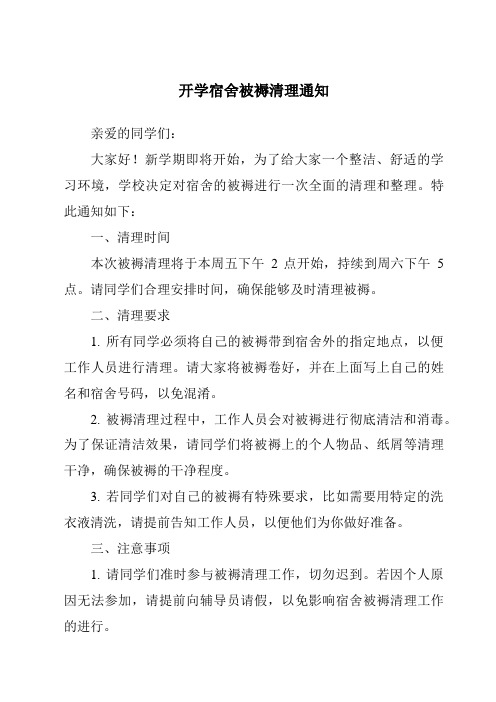 开学宿舍被褥清理通知

亲爱的同学们：

大家好！新学期即将开始，为了给大家一个整洁、舒适的学习环境，学校决定对宿舍的被褥进行一次全面的清理和整理。特此通知如下：

一、清理时间

本次被褥清理将于本周五下午 2 点开始，持续到周六下午 5 点。请同学们合理安排时间，确保能够及时清理被褥。

二、清理要求

1. 所有同学必须将自己的被褥带到宿舍外的指定地点，以便工作人员进行清理。请大家将被褥卷好，并在上面写上自己的姓名和宿舍号码，以免混淆。

2. 被褥清理过程中，工作人员会对被褥进行彻底清洁和消毒。为了保证清洁效果，请同学们将被褥上的个人物品、纸屑等清理干净，确保被褥的干净程度。

3. 若同学们对自己的被褥有特殊要求，比如需要用特定的洗衣液清洗，请提前告知工作人员，以便他们为你做好准备。

三、注意事项

1. 请同学们准时参与被褥清理工作，切勿迟到。若因个人原因无法参加，请提前向辅导员请假，以免影响宿舍被褥清理工作的进行。